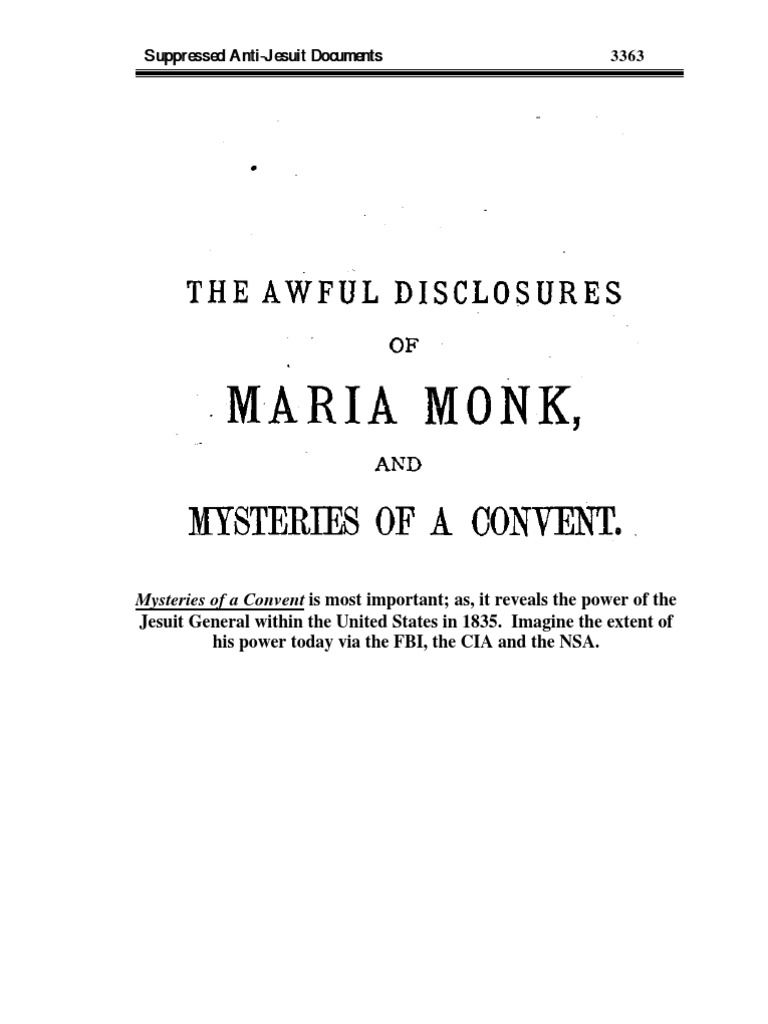 Suppressed Anti-Jesuit Documents 3363

THE AWFUL DISCLOSURES

OF

MARIA MONK,

AND

MYSTERIES OF A CONVENT.

Mysteries of a Convent is most important; as, it reveals the power of the Jesuit General within the United States in 1835. Imagine the extent of his power today via the FBI, the CIA and the NSA.